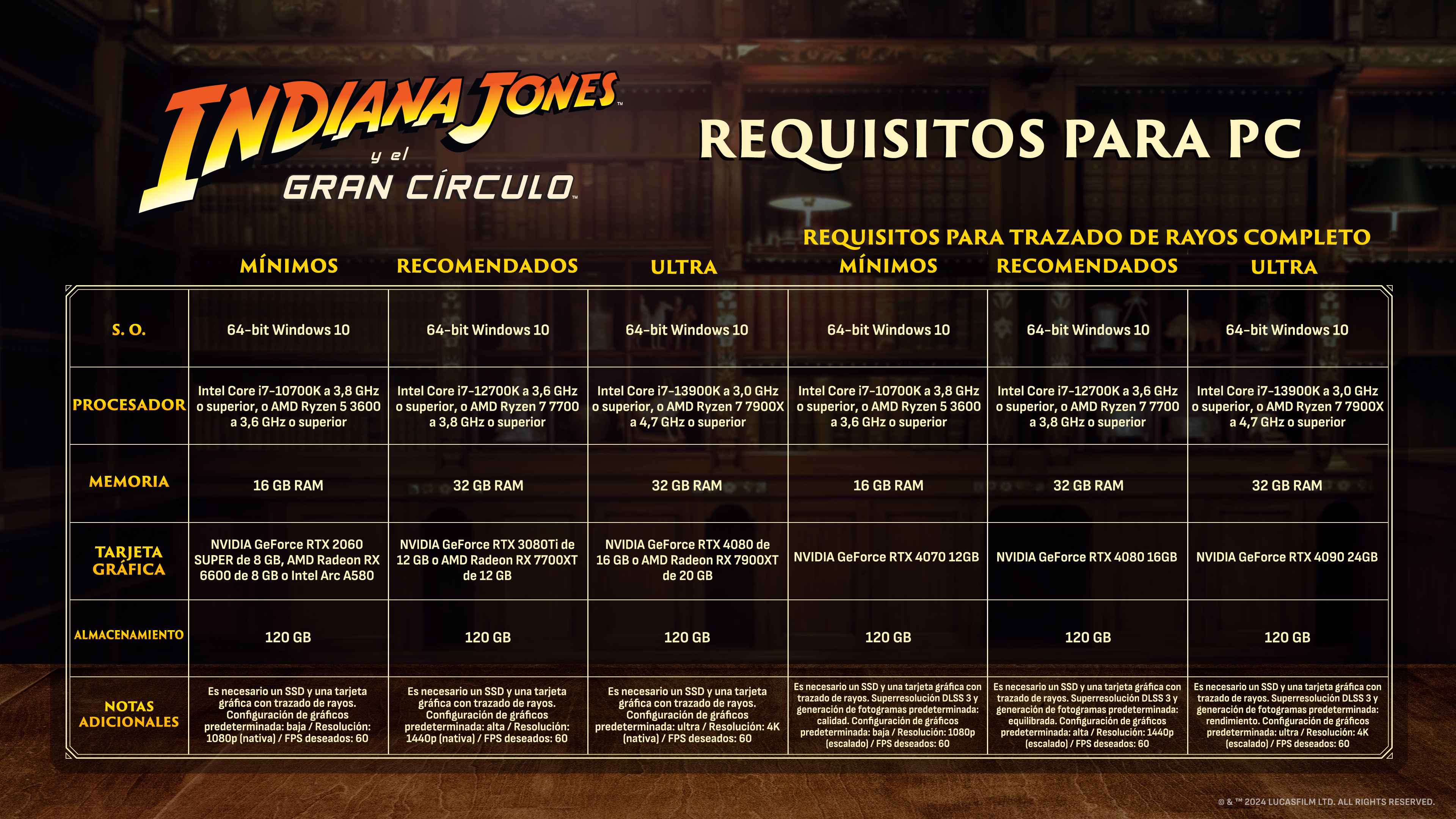 INDIANA JONES™ y el GRAN CÍRCULO™

REQUISITOS PARA PC

REQUISITOS PARA TRAZADO DE RAYOS COMPLETO

| | MÍNIMOS | RECOMENDADOS | ULTRA | MÍNIMOS | RECOMENDADOS | ULTRA |
|---|---|---|---|---|---|---|
| S. O. | 64-bit Windows 10 | 64-bit Windows 10 | 64-bit Windows 10 | 64-bit Windows 10 | 64-bit Windows 10 | 64-bit Windows 10 |
| PROCESADOR | Intel Core i7-10700K a 3,8 GHz o superior, o AMD Ryzen 5 3600 a 3,6 GHz o superior | Intel Core i7-12700K a 3,6 GHz o superior, o AMD Ryzen 7 7700 a 3,8 GHz o superior | Intel Core i7-13900K a 3,0 GHz o superior, o AMD Ryzen 7 7900X a 4,7 GHz o superior | Intel Core i7-10700K a 3,8 GHz o superior, o AMD Ryzen 5 3600 a 3,6 GHz o superior | Intel Core i7-12700K a 3,6 GHz o superior, o AMD Ryzen 7 7700 a 3,8 GHz o superior | Intel Core i7-13900K a 3,0 GHz o superior, o AMD Ryzen 7 7900X a 4,7 GHz o superior |
| MEMORIA | 16 GB RAM | 32 GB RAM | 32 GB RAM | 16 GB RAM | 32 GB RAM | 32 GB RAM |
| TARJETA GRÁFICA | NVIDIA GeForce RTX 2060 SUPER de 8 GB, AMD Radeon RX 6600 de 8 GB o Intel Arc A580 | NVIDIA GeForce RTX 3080Ti de 12 GB o AMD Radeon RX 7700XT de 12 GB | NVIDIA GeForce RTX 4080 de 16 GB o AMD Radeon RX 7900XT de 20 GB | NVIDIA GeForce RTX 4070 12GB | NVIDIA GeForce RTX 4080 16GB | NVIDIA GeForce RTX 4090 24GB |
| ALMACENAMIENTO | 120 GB | 120 GB | 120 GB | 120 GB | 120 GB | 120 GB |
| NOTAS ADICIONALES | Es necesario un SSD y una tarjeta gráfica con trazado de rayos. Configuración de gráficos predeterminada: baja / Resolución: 1080p (nativa) / FPS deseados: 60 | Es necesario un SSD y una tarjeta gráfica con trazado de rayos. Configuración de gráficos predeterminada: alta / Resolución: 1440p (nativa) / FPS deseados: 60 | Es necesario un SSD y una tarjeta gráfica con trazado de rayos. Configuración de gráficos predeterminada: ultra / Resolución: 4K (nativa) / FPS deseados: 60 | Es necesario un SSD y una tarjeta gráfica con trazado de rayos. Superresolución DLSS 3 y generación de fotogramas predeterminada: calidad. Configuración de gráficos predeterminada: baja / Resolución: 1080p (escalado) / FPS deseados: 60 | Es necesario un SSD y una tarjeta gráfica con trazado de rayos. Superresolución DLSS 3 y generación de fotogramas predeterminada: equilibrada. Configuración de gráficos predeterminada: alta / Resolución: 1440p (escalado) / FPS deseados: 60 | Es necesario un SSD y una tarjeta gráfica con trazado de rayos. Superresolución DLSS 3 y generación de fotogramas predeterminada: rendimiento. Configuración de gráficos predeterminada: ultra / Resolución: 4K (escalado) / FPS deseados: 60 |

© & ™ 2024 LUCASFILM LTD. ALL RIGHTS RESERVED.